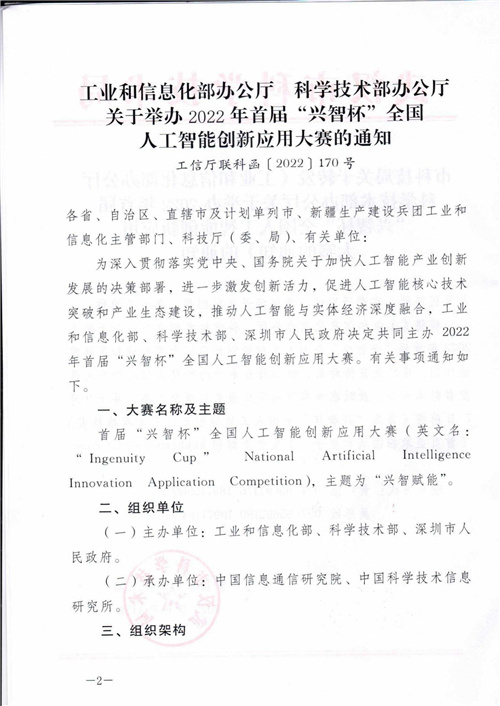 工业和信息化部办公厅　科学技术部办公厅
关于举办 2022 年首届“兴智杯”全国
人工智能创新应用大赛的通知

工信厅联科函〔2022〕170 号

各省、自治区、直辖市及计划单列市、新疆生产建设兵团工业和信息化主管部门、科技厅（委、局）、有关单位：

为深入贯彻落实党中央、国务院关于加快人工智能产业创新发展的决策部署，进一步激发创新活力，促进人工智能核心技术突破和产业生态建设，推动人工智能与实体经济深度融合，工业和信息化部、科学技术部、深圳市人民政府决定共同主办 2022 年首届“兴智杯”全国人工智能创新应用大赛。有关事项通知如下。

一、大赛名称及主题

首届“兴智杯”全国人工智能创新应用大赛（英文名：“Ingenuity Cup” National Artificial Intelligence Innovation Application Competition），主题为“兴智赋能”。

二、组织单位

（一）主办单位：工业和信息化部、科学技术部、深圳市人民政府。

（二）承办单位：中国信息通信研究院、中国科学技术信息研究所。

三、组织架构

—2—